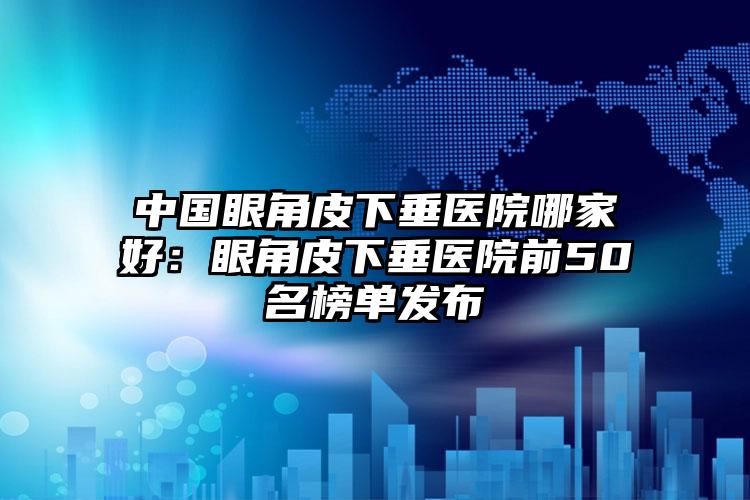 中国眼角皮下垂医院哪家好：眼角皮下垂医院前50名榜单发布